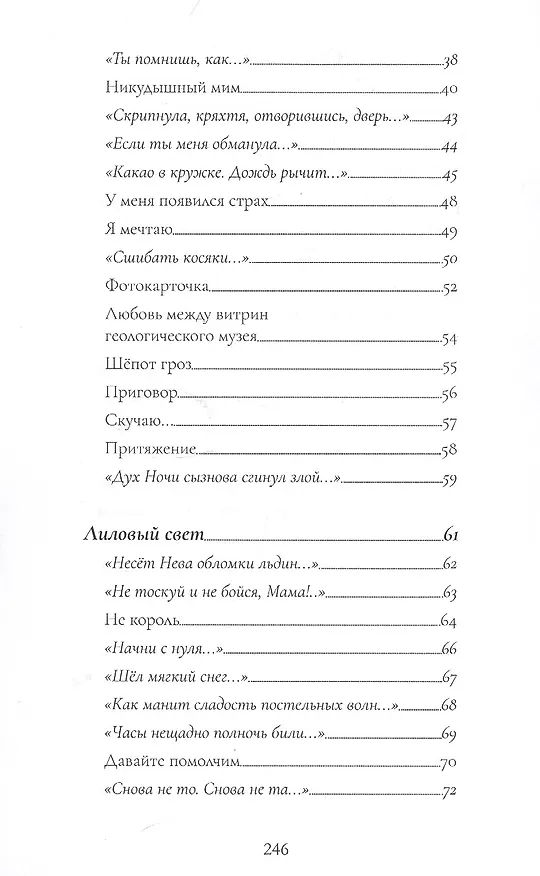 «Ты помнишь, как...» 38
Никудышный мим 40
«Скрипнула, кряхтя, отворившись, дверь...» 43
«Если ты меня обманула...» 44
«Какао в кружке. Дождь рычит...» 45
У меня появился страх 48
Я мечтаю 49
«Сшибать косяки...» 50
Фотокарточка 52
Любовь между витрин геологического музея 54
Шёпот гроз 55
Приговор 56
Скучаю... 57
Притяжение 58
«Дух Ночи сызнова сгинул злой...» 59

Лиловый свет 61
«Несёт Нева обломки льдин...» 62
«Не тоскуй и не бойся, Мама!..» 63
Не король 64
«Начни с нуля...» 66
«Шёл мягкий снег...» 67
«Как манит сладость постельных волн...» 68
«Часы нещадно полночь били...» 69
Давайте помолчим 70
«Снова не то. Снова не та...» 72

246